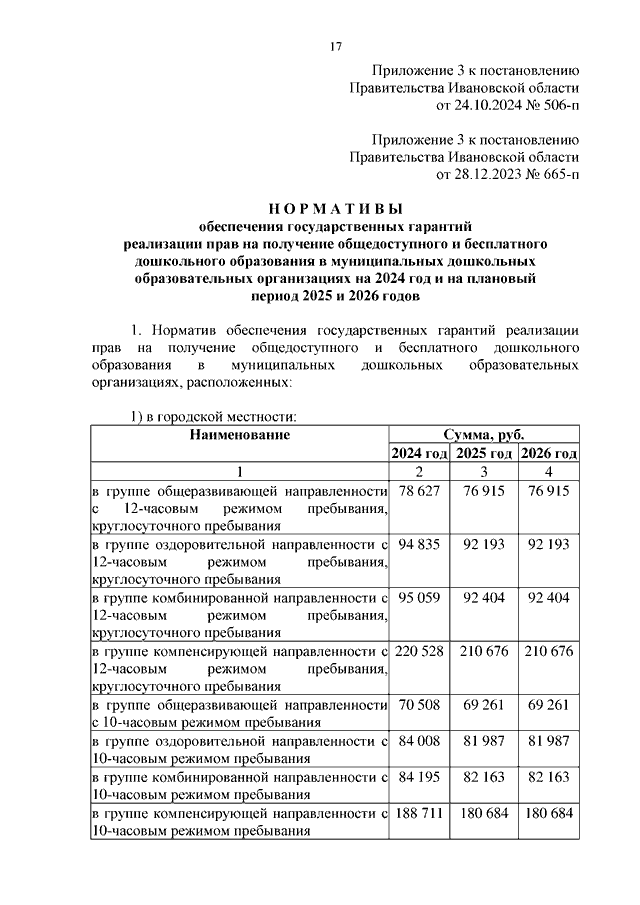 17

Приложение 3 к постановлению Правительства Ивановской области от 24.10.2024 № 506-п

Приложение 3 к постановлению Правительства Ивановской области от 28.12.2023 № 665-п

НОРМАТИВЫ
обеспечения государственных гарантий реализации прав на получение общедоступного и бесплатного дошкольного образования в муниципальных дошкольных образовательных организациях на 2024 год и на плановый период 2025 и 2026 годов

1. Норматив обеспечения государственных гарантий реализации прав на получение общедоступного и бесплатного дошкольного образования в муниципальных дошкольных образовательных организациях, расположенных:

1) в городской местности:

| Наименование | Сумма, руб. | | |
|---|---|---|---|
| | 2024 год | 2025 год | 2026 год |
| 1 | 2 | 3 | 4 |
| в группе общеразвивающей направленности с 12-часовым режимом пребывания, круглосуточного пребывания | 78 627 | 76 915 | 76 915 |
| в группе оздоровительной направленности с 12-часовым режимом пребывания, круглосуточного пребывания | 94 835 | 92 193 | 92 193 |
| в группе комбинированной направленности с 12-часовым режимом пребывания, круглосуточного пребывания | 95 059 | 92 404 | 92 404 |
| в группе компенсирующей направленности с 12-часовым режимом пребывания, круглосуточного пребывания | 220 528 | 210 676 | 210 676 |
| в группе общеразвивающей направленности с 10-часовым режимом пребывания | 70 508 | 69 261 | 69 261 |
| в группе оздоровительной направленности с 10-часовым режимом пребывания | 84 008 | 81 987 | 81 987 |
| в группе комбинированной направленности с 10-часовым режимом пребывания | 84 195 | 82 163 | 82 163 |
| в группе компенсирующей направленности с 10-часовым режимом пребывания | 188 711 | 180 684 | 180 684 |